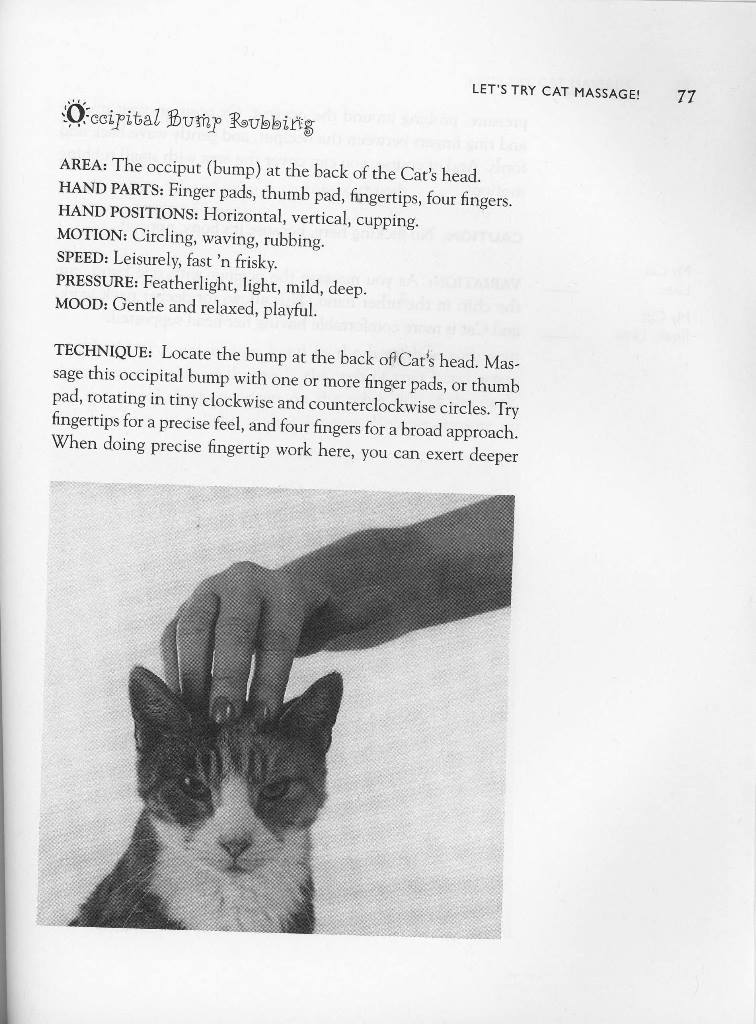 LET'S TRY CAT MASSAGE! 77

Occipital Bump Rubbing

AREA: The occiput (bump) at the back of the Cat's head.
HAND PARTS: Finger pads, thumb pad, fingertips, four fingers.
HAND POSITIONS: Horizontal, vertical, cupping.
MOTION: Circling, waving, rubbing.
SPEED: Leisurely, fast 'n frisky.
PRESSURE: Featherlight, light, mild, deep.
MOOD: Gentle and relaxed, playful.

TECHNIQUE: Locate the bump at the back of Cat's head. Massage this occipital bump with one or more finger pads, or thumb pad, rotating in tiny clockwise and counterclockwise circles. Try fingertips for a precise feel, and four fingers for a broad approach. When doing precise fingertip work here, you can exert deeper